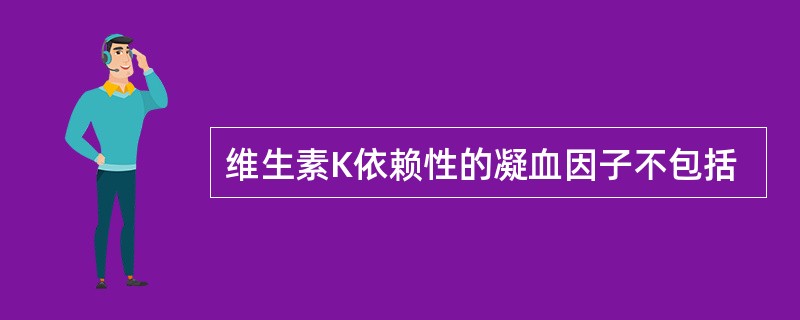 维生素K依赖性的凝血因子不包括